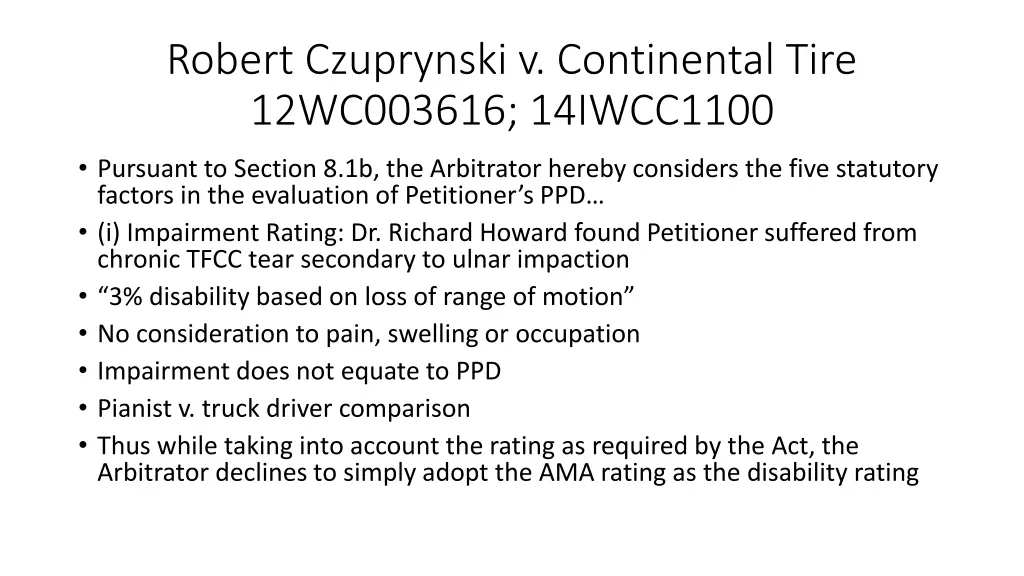 Robert Czuprynski v. Continental Tire
12WC003616; 14IWCC1100

• Pursuant to Section 8.1b, the Arbitrator hereby considers the five statutory factors in the evaluation of Petitioner's PPD…
• (i) Impairment Rating: Dr. Richard Howard found Petitioner suffered from chronic TFCC tear secondary to ulnar impaction
• "3% disability based on loss of range of motion"
• No consideration to pain, swelling or occupation
• Impairment does not equate to PPD
• Pianist v. truck driver comparison
• Thus while taking into account the rating as required by the Act, the Arbitrator declines to simply adopt the AMA rating as the disability rating